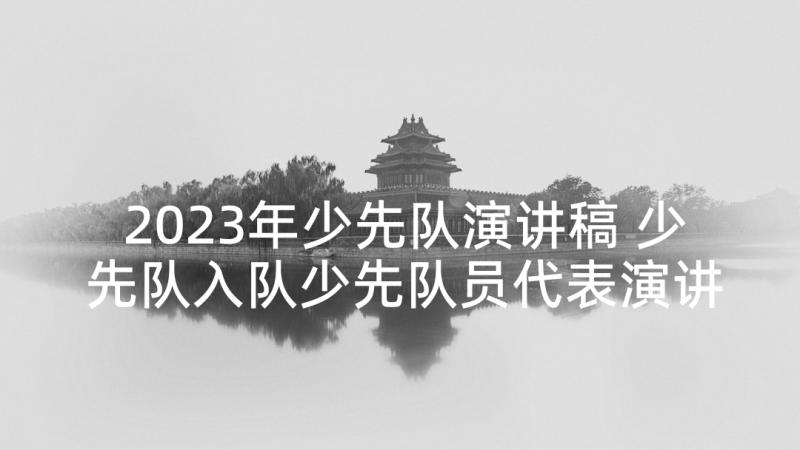 2023年少先队演讲稿 少先队入队少先队员代表演讲